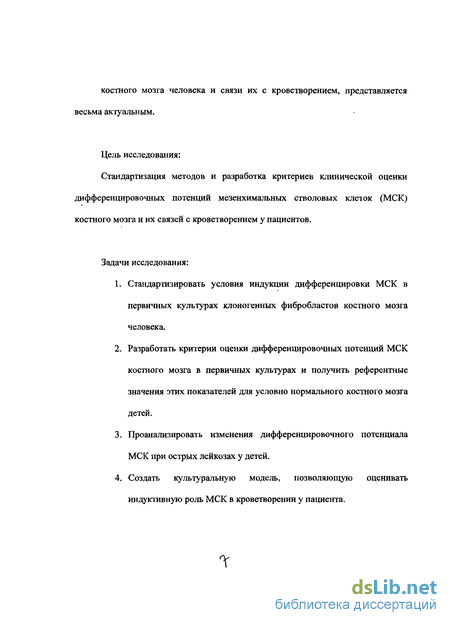 костного мозга человека и связи их с кроветворением, представляется весьма актуальным.

Цель исследования:

Стандартизация методов и разработка критериев клинической оценки дифференцировочных потенций мезенхимальных стволовых клеток (МСК) костного мозга и их связей с кроветворением у пациентов.

Задачи исследования:

1. Стандартизировать условия индукции дифференцировки МСК в первичных культурах клоногенных фибробластов костного мозга человека.

2. Разработать критерии оценки дифференцировочных потенций МСК костного мозга в первичных культурах и получить референтные значения этих показателей для условно нормального костного мозга детей.

3. Проанализировать изменения дифференцировочного потенциала МСК при острых лейкозах у детей.

4. Создать культуральную модель, позволяющую оценивать индуктивную роль МСК в кроветворении у пациента.

7

dsLib.net
библиотека диссертаций